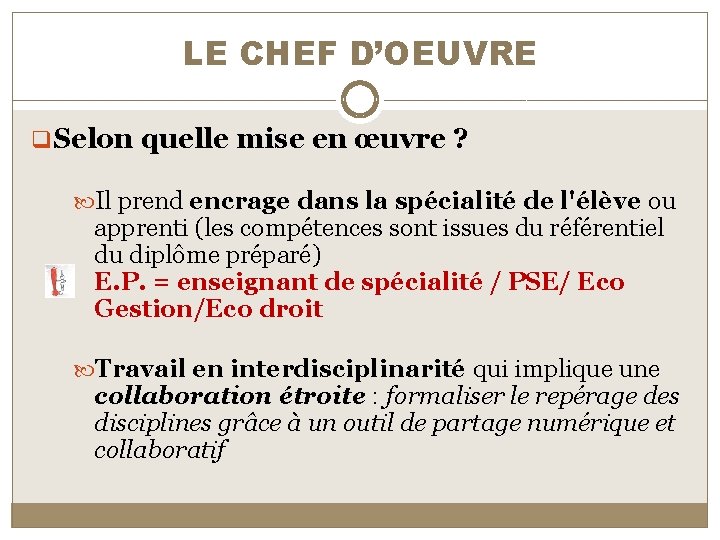 LE CHEF D'OEUVRE

☐ Selon quelle mise en œuvre ?

Il prend encrage dans la spécialité de l'élève ou apprenti (les compétences sont issues du référentiel du diplôme préparé)
E.P. = enseignant de spécialité / PSE/ Eco Gestion/Eco droit

Travail en interdisciplinarité qui implique une collaboration étroite : formaliser le repérage des disciplines grâce à un outil de partage numérique et collaboratif